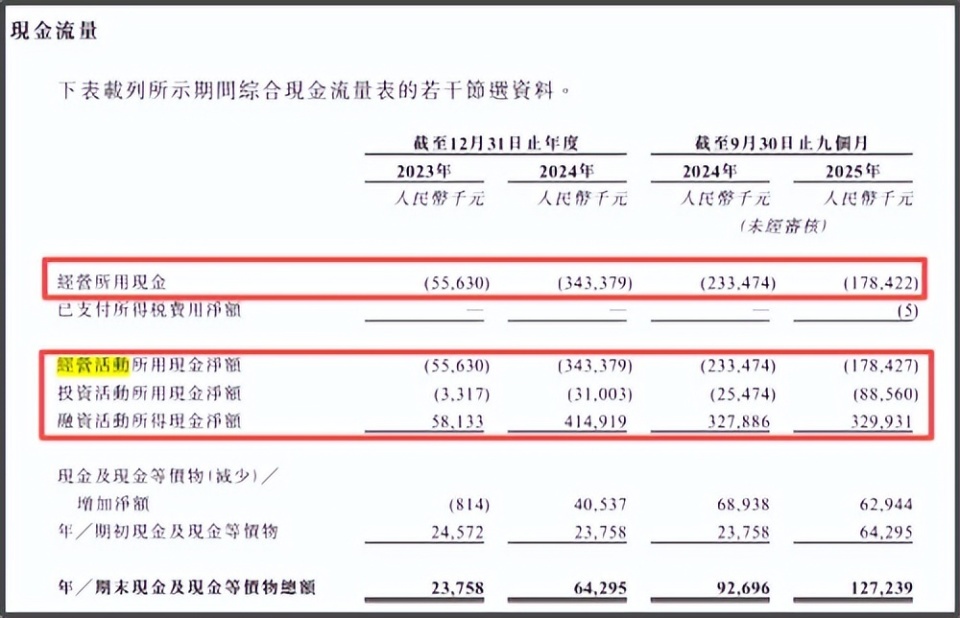 現金流量

下表載列所示期間綜合現金流量表的若干節選資料。

| | 截至12月31日止年度 | | 截至9月30日止九個月 | |
|---|---|---|---|---|
| | 2023年 | 2024年 | 2024年 | 2025年 |
| | 人民幣千元 | 人民幣千元 | 人民幣千元 (未經審核) | 人民幣千元 |
| 經營所用現金 | (55,630) | (343,379) | (233,474) | (178,422) |
| 已支付所得稅費用淨額 | — | — | — | (5) |
| 經營活動所用現金淨額 | (55,630) | (343,379) | (233,474) | (178,427) |
| 投資活動所用現金淨額 | (3,317) | (31,003) | (25,474) | (88,560) |
| 融資活動所得現金淨額 | 58,133 | 414,919 | 327,886 | 329,931 |
| 現金及現金等價物(減少)/增加淨額 | (814) | 40,537 | 68,938 | 62,944 |
| 年/期初現金及現金等價物 | 24,572 | 23,758 | 23,758 | 64,295 |
| 年/期末現金及現金等價物總額 | 23,758 | 64,295 | 92,696 | 127,239 |